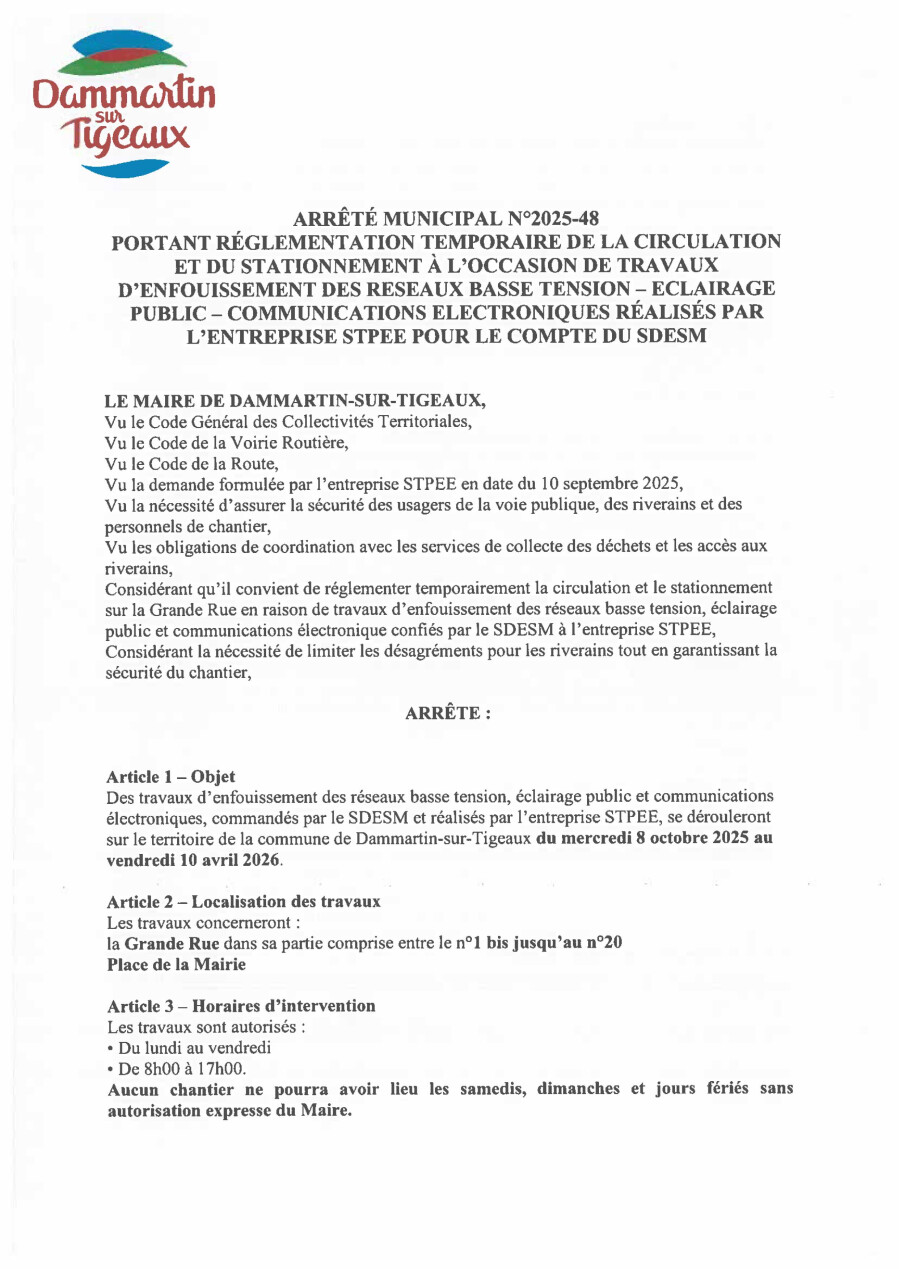 Dammartin sur Tigeaux

ARRÊTÉ MUNICIPAL N°2025-48
PORTANT RÉGLEMENTATION TEMPORAIRE DE LA CIRCULATION ET DU STATIONNEMENT À L'OCCASION DE TRAVAUX D'ENFOUISSEMENT DES RESEAUX BASSE TENSION – ECLAIRAGE PUBLIC – COMMUNICATIONS ELECTRONIQUES RÉALISÉS PAR L'ENTREPRISE STPEE POUR LE COMPTE DU SDESM

LE MAIRE DE DAMMARTIN-SUR-TIGEAUX,
Vu le Code Général des Collectivités Territoriales,
Vu le Code de la Voirie Routière,
Vu le Code de la Route,
Vu la demande formulée par l'entreprise STPEE en date du 10 septembre 2025,
Vu la nécessité d'assurer la sécurité des usagers de la voie publique, des riverains et des personnels de chantier,
Vu les obligations de coordination avec les services de collecte des déchets et les accès aux riverains,
Considérant qu'il convient de réglementer temporairement la circulation et le stationnement sur la Grande Rue en raison de travaux d'enfouissement des réseaux basse tension, éclairage public et communications électronique confiés par le SDESM à l'entreprise STPEE,
Considérant la nécessité de limiter les désagréments pour les riverains tout en garantissant la sécurité du chantier,

ARRÊTE :

Article 1 – Objet
Des travaux d'enfouissement des réseaux basse tension, éclairage public et communications électroniques, commandés par le SDESM et réalisés par l'entreprise STPEE, se dérouleront sur le territoire de la commune de Dammartin-sur-Tigeaux du mercredi 8 octobre 2025 au vendredi 10 avril 2026.

Article 2 – Localisation des travaux
Les travaux concerneront :
la Grande Rue dans sa partie comprise entre le n°1 bis jusqu'au n°20
Place de la Mairie

Article 3 – Horaires d'intervention
Les travaux sont autorisés :
• Du lundi au vendredi
• De 8h00 à 17h00.
Aucun chantier ne pourra avoir lieu les samedis, dimanches et jours fériés sans autorisation expresse du Maire.